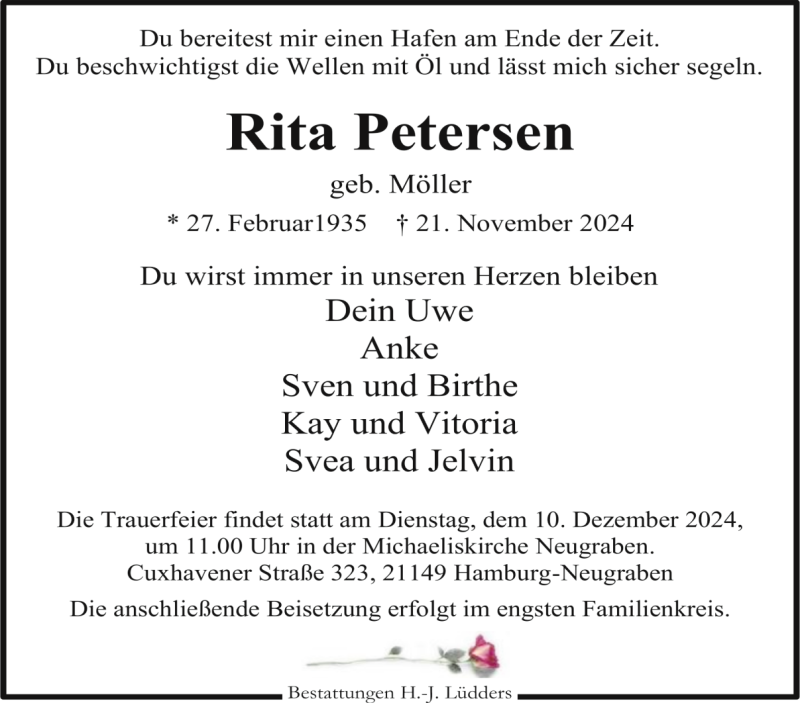 Du bereitest mir einen Hafen am Ende der Zeit.
Du beschwichtigst die Wellen mit Öl und lässt mich sicher segeln.

Rita Petersen

geb. Möller

* 27. Februar1935 † 21. November 2024

Du wirst immer in unseren Herzen bleiben
Dein Uwe
Anke
Sven und Birthe
Kay und Vitoria
Svea und Jelvin

Die Trauerfeier findet statt am Dienstag, dem 10. Dezember 2024, um 11.00 Uhr in der Michaeliskirche Neugraben. Cuxhavener Straße 323, 21149 Hamburg-Neugraben

Die anschließende Beisetzung erfolgt im engsten Familienkreis.

Bestattungen H.-J. Lüdders